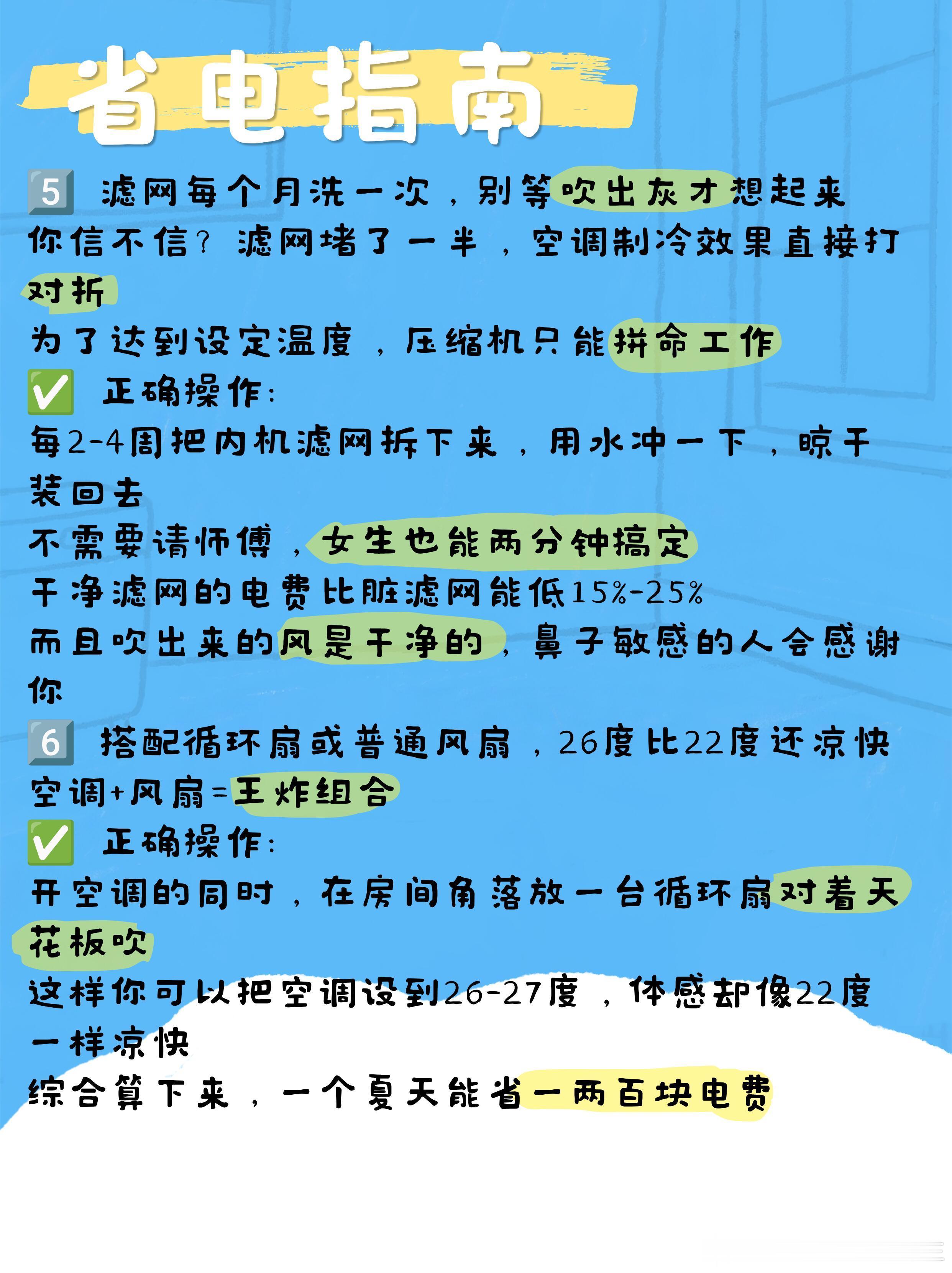 省电指南

5️⃣ 滤网每个月洗一次，别等吹出灰才想起来

你信不信？滤网堵了一半，空调制冷效果直接打对折

为了达到设定温度，压缩机只能拼命工作

✅ 正确操作：

每2-4周把内机滤网拆下来，用水冲一下，晾干装回去

不需要请师傅，女生也能两分钟搞定

干净滤网的电费比脏滤网能低15%-25%

而且吹出来的风是干净的，鼻子敏感的人会感谢你

6️⃣ 搭配循环扇或普通风扇，26度比22度还凉快

空调+风扇=王炸组合

✅ 正确操作：

开空调的同时，在房间角落放一台循环扇对着天花板吹

这样你可以把空调设到26-27度，体感却像22度一样凉快

综合算下来，一个夏天能省一两百块电费